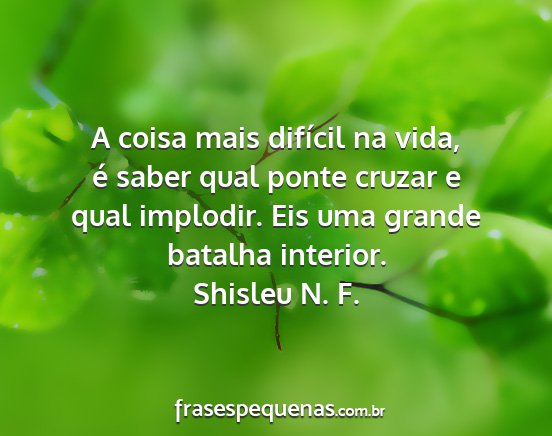 A coisa mais difícil na vida, é saber qual ponte cruzar e qual implodir. Eis uma grande batalha interior.
Shisleu N. F.

frasespequenas.com.br